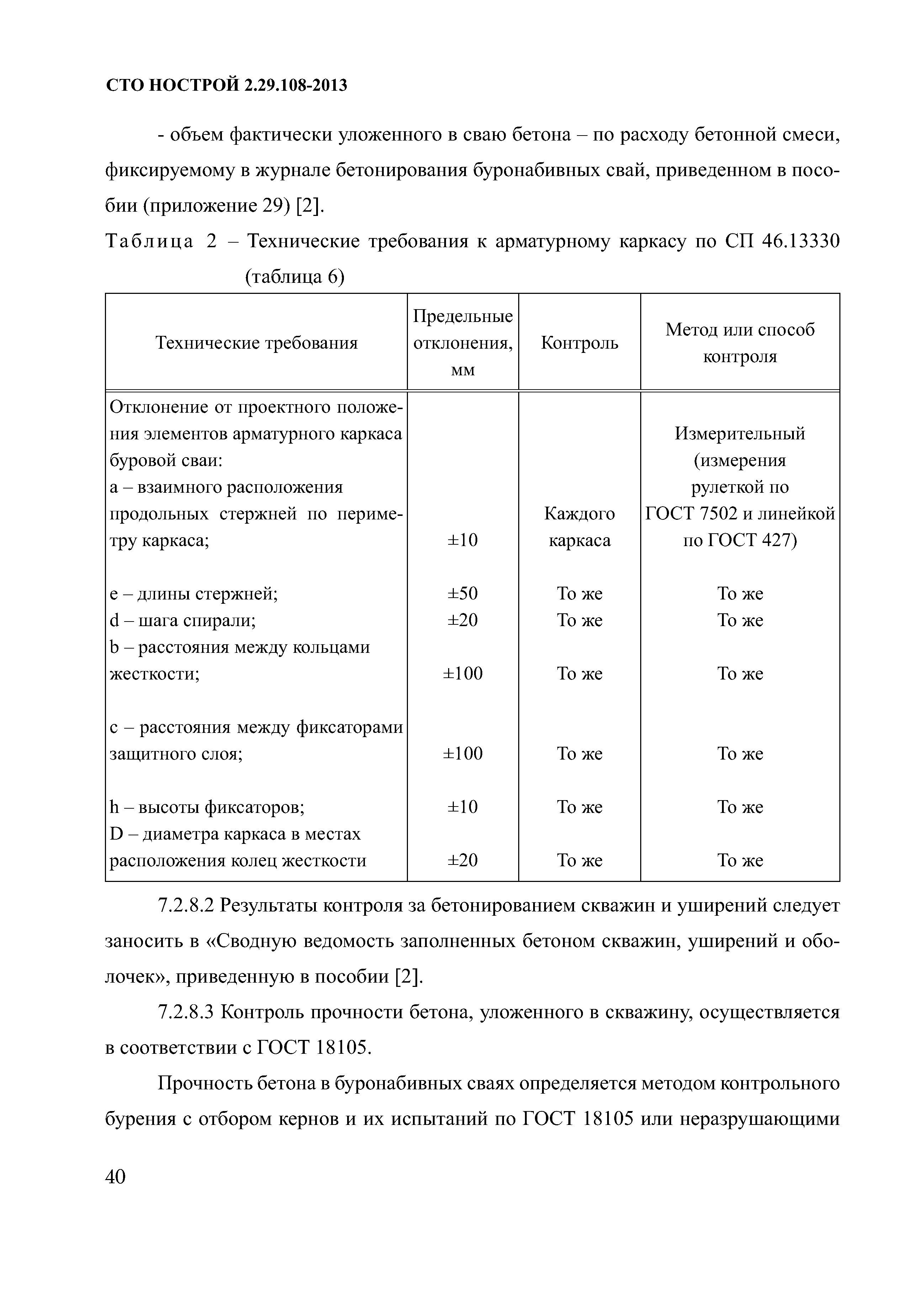 СТО НОСТРОЙ 2.29.108-2013

- объем фактически уложенного в сваю бетона – по расходу бетонной смеси, фиксируемому в журнале бетонирования буронабивных свай, приведенном в пособии (приложение 29) [2].

Таблица 2 – Технические требования к арматурному каркасу по СП 46.13330 (таблица 6)

| Технические требования | Предельные отклонения, мм | Контроль | Метод или способ контроля |
|---|---|---|---|
| Отклонение от проектного положения элементов арматурного каркаса буровой сваи: а – взаимного расположения продольных стержней по периметру каркаса; | ±10 | Каждого каркаса | Измерительный (измерения рулеткой по ГОСТ 7502 и линейкой по ГОСТ 427) |
| e – длины стержней; | ±50 | То же | То же |
| d – шага спирали; | ±20 | То же | То же |
| b – расстояния между кольцами жесткости; | ±100 | То же | То же |
| c – расстояния между фиксаторами защитного слоя; | ±100 | То же | То же |
| h – высоты фиксаторов; | ±10 | То же | То же |
| D – диаметра каркаса в местах расположения колец жесткости | ±20 | То же | То же |

7.2.8.2 Результаты контроля за бетонированием скважин и уширений следует заносить в «Сводную ведомость заполненных бетоном скважин, уширений и оболочек», приведенную в пособии [2].

7.2.8.3 Контроль прочности бетона, уложенного в скважину, осуществляется в соответствии с ГОСТ 18105.

Прочность бетона в буронабивных сваях определяется методом контрольного бурения с отбором кернов и их испытаний по ГОСТ 18105 или неразрушающими

40